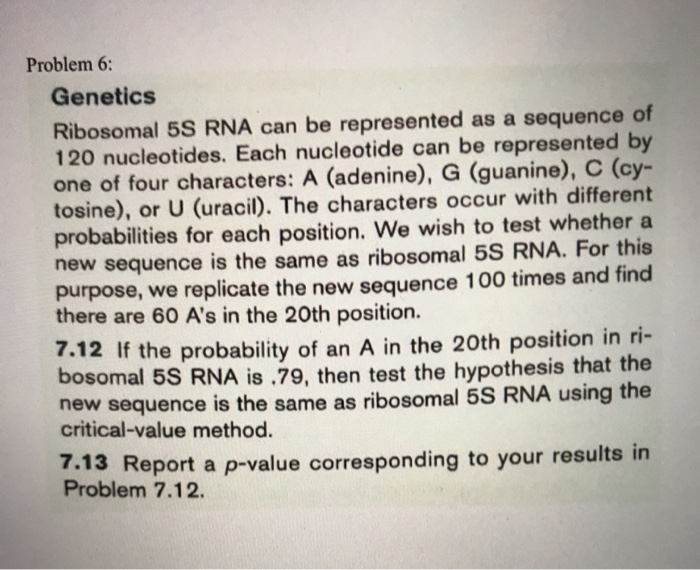 Problem 6:

Genetics

Ribosomal 5S RNA can be represented as a sequence of 120 nucleotides. Each nucleotide can be represented by one of four characters: A (adenine), G (guanine), C (cytosine), or U (uracil). The characters occur with different probabilities for each position. We wish to test whether a new sequence is the same as ribosomal 5S RNA. For this purpose, we replicate the new sequence 100 times and find there are 60 A's in the 20th position.

7.12 If the probability of an A in the 20th position in ribosomal 5S RNA is .79, then test the hypothesis that the new sequence is the same as ribosomal 5S RNA using the critical-value method.

7.13 Report a $p$-value corresponding to your results in Problem 7.12.